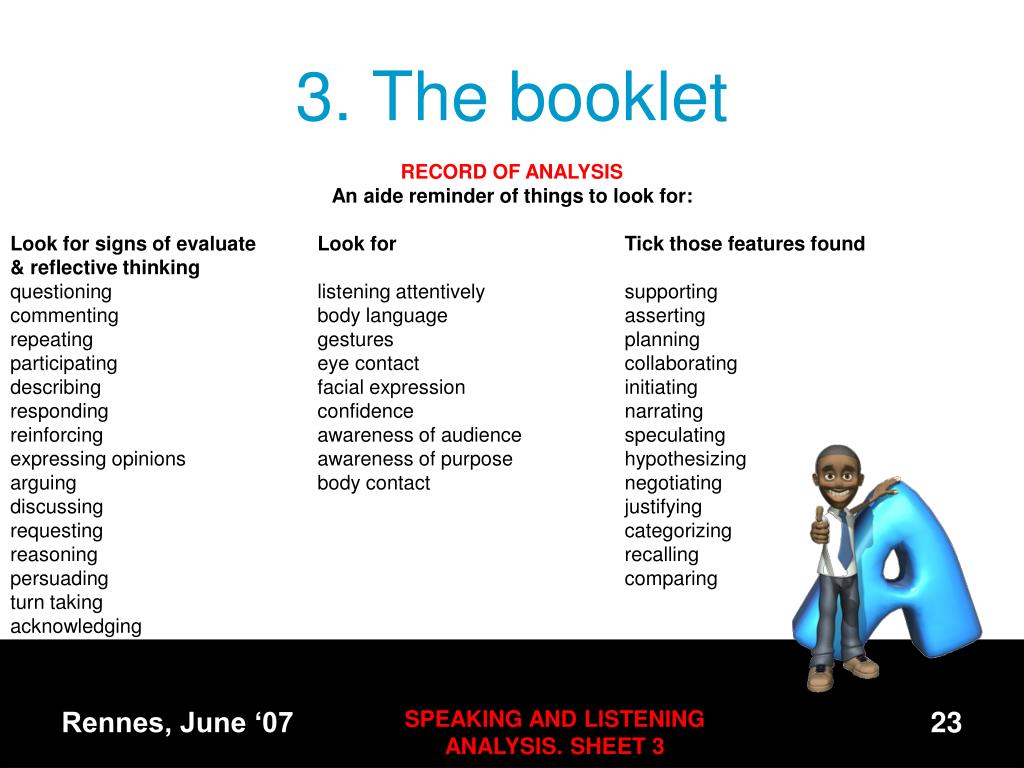 3. The booklet

RECORD OF ANALYSIS
An aide reminder of things to look for:

Look for signs of evaluate & reflective thinking
questioning
commenting
repeating
participating
describing
responding
reinforcing
expressing opinions
arguing
discussing
requesting
reasoning
persuading
turn taking
acknowledging

Look for
listening attentively
body language
gestures
eye contact
facial expression
confidence
awareness of audience
awareness of purpose
body contact

Tick those features found
supporting
asserting
planning
collaborating
initiating
narrating
speculating
hypothesizing
negotiating
justifying
categorizing
recalling
comparing

Rennes, June ‘07

SPEAKING AND LISTENING ANALYSIS. SHEET 3

23